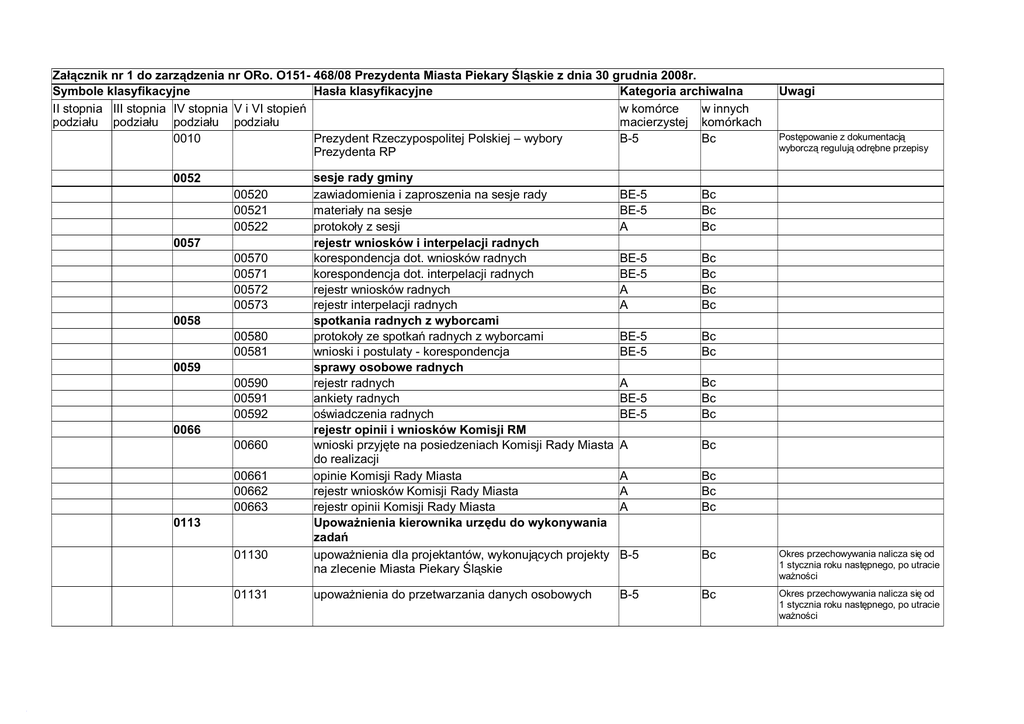 Załącznik nr 1 do zarządzenia nr ORo. O151- 468/08 Prezydenta Miasta Piekary Śląskie z dnia 30 grudnia 2008r.

| Symbole klasyfikacyjne | | | | Hasła klasyfikacyjne | Kategoria archiwalna | | Uwagi |
|---|---|---|---|---|---|---|---|
| II stopnia podziału | III stopnia podziału | IV stopnia podziału | V i VI stopień podziału | | w komórce macierzystej | w innych komórkach | |
| | | 0010 | | Prezydent Rzeczypospolitej Polskiej – wybory Prezydenta RP | B-5 | Bc | Postępowanie z dokumentacją wyborczą regulują odrębne przepisy |
| | | 0052 | | sesje rady gminy | | | |
| | | | 00520 | zawiadomienia i zaproszenia na sesje rady | BE-5 | Bc | |
| | | | 00521 | materiały na sesje | BE-5 | Bc | |
| | | | 00522 | protokoły z sesji | A | Bc | |
| | | 0057 | | rejestr wniosków i interpelacji radnych | | | |
| | | | 00570 | korespondencja dot. wniosków radnych | BE-5 | Bc | |
| | | | 00571 | korespondencja dot. interpelacji radnych | BE-5 | Bc | |
| | | | 00572 | rejestr wniosków radnych | A | Bc | |
| | | | 00573 | rejestr interpelacji radnych | A | Bc | |
| | | 0058 | | spotkania radnych z wyborcami | | | |
| | | | 00580 | protokoły ze spotkań radnych z wyborcami | BE-5 | Bc | |
| | | | 00581 | wnioski i postulaty - korespondencja | BE-5 | Bc | |
| | | 0059 | | sprawy osobowe radnych | | | |
| | | | 00590 | rejestr radnych | A | Bc | |
| | | | 00591 | ankiety radnych | BE-5 | Bc | |
| | | | 00592 | oświadczenia radnych | BE-5 | Bc | |
| | | 0066 | | rejestr opinii i wniosków Komisji RM | | | |
| | | | 00660 | wnioski przyjęte na posiedzeniach Komisji Rady Miasta do realizacji | A | Bc | |
| | | | 00661 | opinie Komisji Rady Miasta | A | Bc | |
| | | | 00662 | rejestr wniosków Komisji Rady Miasta | A | Bc | |
| | | | 00663 | rejestr opinii Komisji Rady Miasta | A | Bc | |
| | | 0113 | | Upoważnienia kierownika urzędu do wykonywania zadań | | | |
| | | | 01130 | upoważnienia dla projektantów, wykonujących projekty na zlecenie Miasta Piekary Śląskie | B-5 | Bc | Okres przechowywania nalicza się od 1 stycznia roku następnego, po utracie ważności |
| | | | 01131 | upoważnienia do przetwarzania danych osobowych | B-5 | Bc | Okres przechowywania nalicza się od 1 stycznia roku następnego, po utracie ważności |